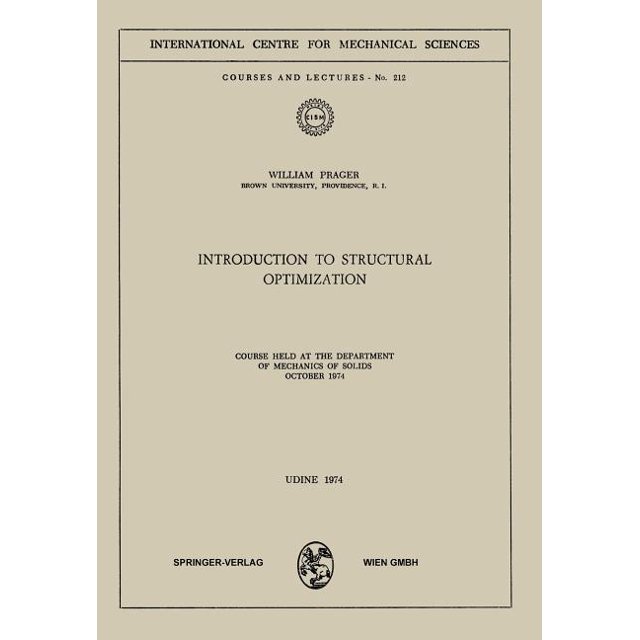 INTERNATIONAL CENTRE FOR MECHANICAL SCIENCES

COURSES AND LECTURES - No. 212

CISM

WILLIAM PRAGER
BROWN UNIVERSITY, PROVIDENCE, R. I.

INTRODUCTION TO STRUCTURAL OPTIMIZATION

COURSE HELD AT THE DEPARTMENT OF MECHANICS OF SOLIDS OCTOBER 1974

UDINE 1974

SPRINGER-VERLAG WIEN GMBH